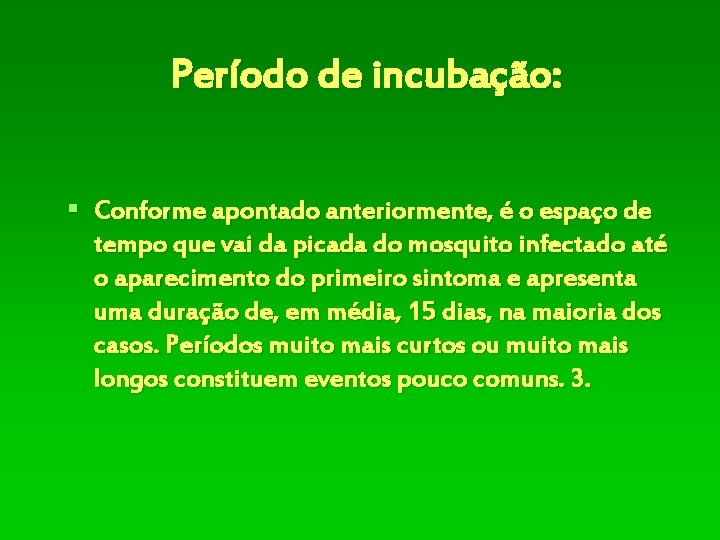 Período de incubação:

▪ Conforme apontado anteriormente, é o espaço de tempo que vai da picada do mosquito infectado até o aparecimento do primeiro sintoma e apresenta uma duração de, em média, 15 dias, na maioria dos casos. Períodos muito mais curtos ou muito mais longos constituem eventos pouco comuns. 3.